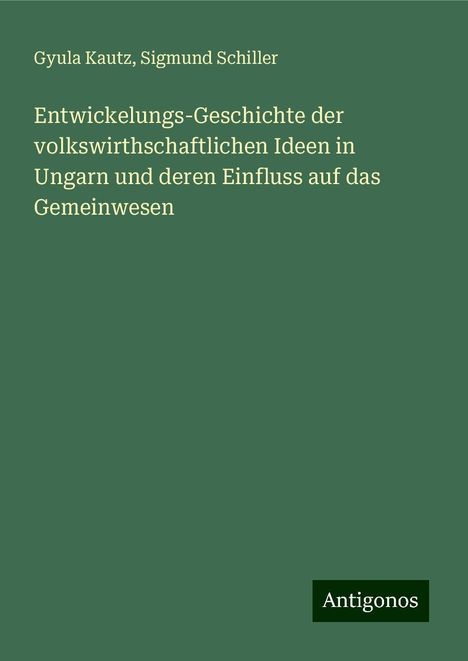 Gyula Kautz, Sigmund Schiller

Entwickelungs-Geschichte der volkswirthschaftlichen Ideen in Ungarn und deren Einfluss auf das Gemeinwesen

Antigonos